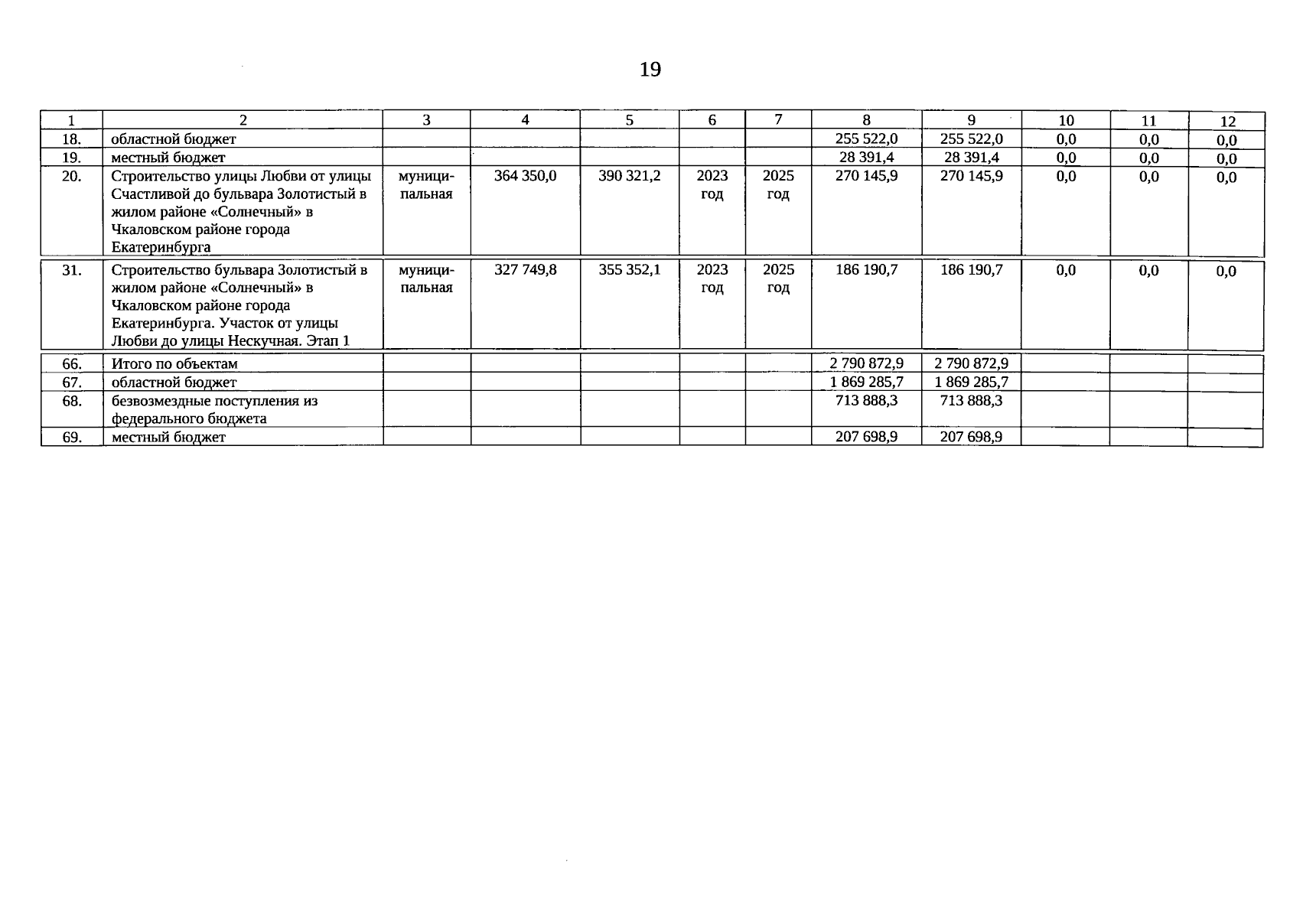 19

| 1 | 2 | 3 | 4 | 5 | 6 | 7 | 8 | 9 | 10 | 11 | 12 |
|---|---|---|---|---|---|---|---|---|---|---|---|
| 18. | областной бюджет | | | | | | 255 522,0 | 255 522,0 | 0,0 | 0,0 | 0,0 |
| 19. | местный бюджет | | | | | | 28 391,4 | 28 391,4 | 0,0 | 0,0 | 0,0 |
| 20. | Строительство улицы Любви от улицы Счастливой до бульвара Золотистый в жилом районе «Солнечный» в Чкаловском районе города Екатеринбурга | муниципальная | 364 350,0 | 390 321,2 | 2023 год | 2025 год | 270 145,9 | 270 145,9 | 0,0 | 0,0 | 0,0 |

| 31. | Строительство бульвара Золотистый в жилом районе «Солнечный» в Чкаловском районе города Екатеринбурга. Участок от улицы Любви до улицы Нескучная. Этап 1 | муниципальная | 327 749,8 | 355 352,1 | 2023 год | 2025 год | 186 190,7 | 186 190,7 | 0,0 | 0,0 | 0,0 |
|---|---|---|---|---|---|---|---|---|---|---|---|

| 66. | Итого по объектам | | | | | | 2 790 872,9 | 2 790 872,9 | | | |
|---|---|---|---|---|---|---|---|---|---|---|---|
| 67. | областной бюджет | | | | | | 1 869 285,7 | 1 869 285,7 | | | |
| 68. | безвозмездные поступления из федерального бюджета | | | | | | 713 888,3 | 713 888,3 | | | |
| 69. | местный бюджет | | | | | | 207 698,9 | 207 698,9 | | | |